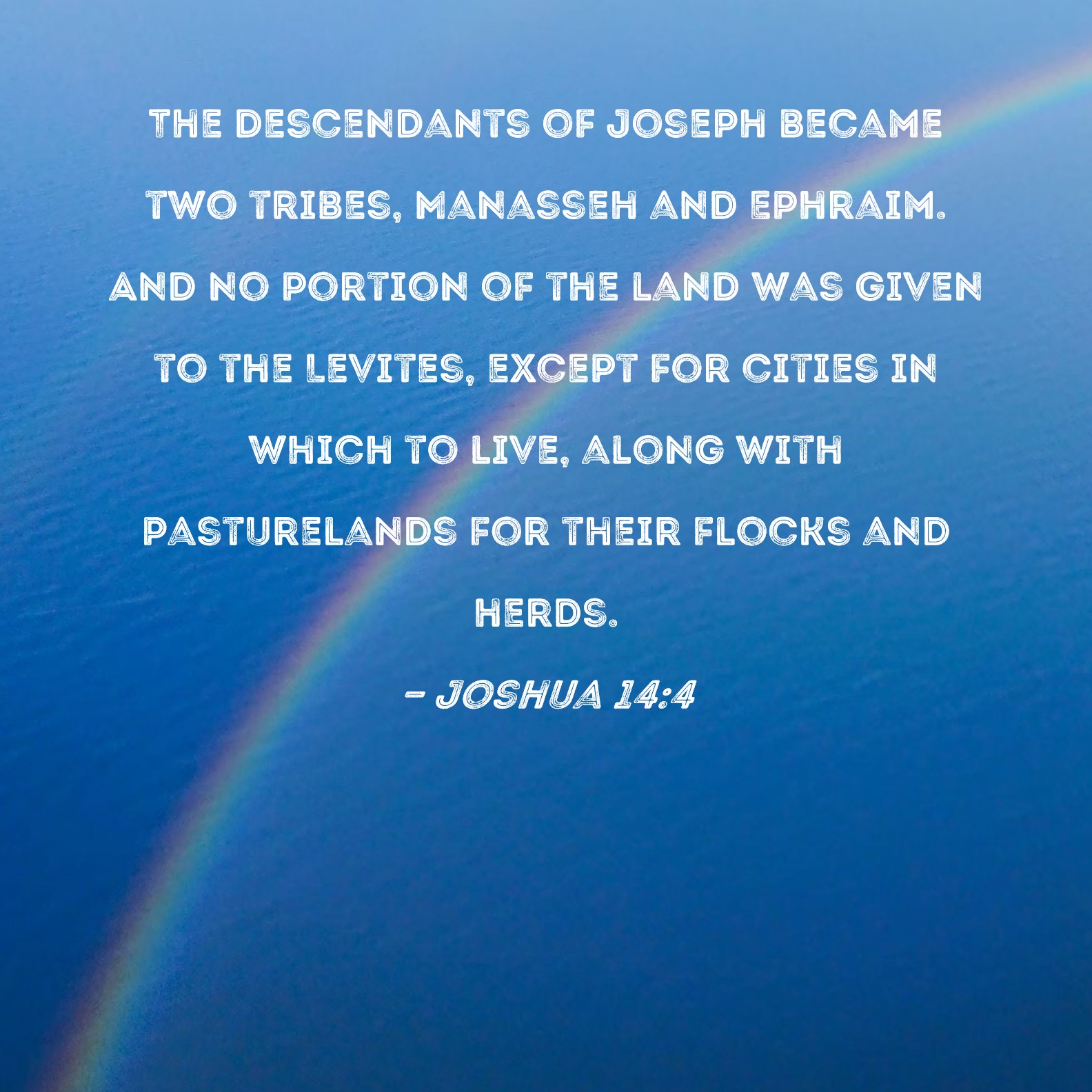 THE DESCENDANTS OF JOSEPH BECAME TWO TRIBES, MANASSEH AND EPHRAIM. AND NO PORTION OF THE LAND WAS GIVEN TO THE LEVITES, EXCEPT FOR CITIES IN WHICH TO LIVE, ALONG WITH PASTURELANDS FOR THEIR FLOCKS AND HERDS.

- JOSHUA 14:4